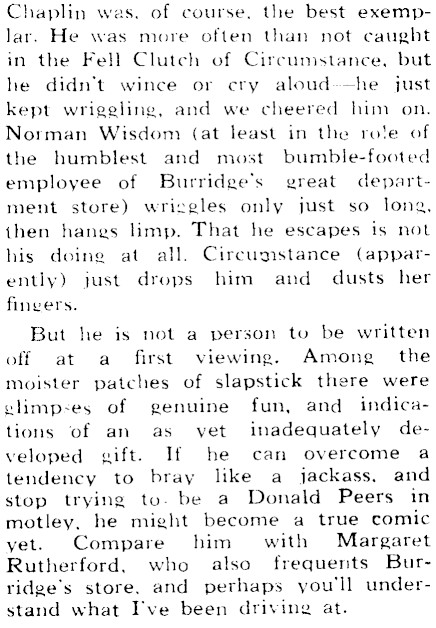 Chaplin was, of course, the best exemplar. He was more often than not caught in the Fell Clutch of Circumstance, but he didn't wince or cry aloud—he just kept wriggling, and we cheered him on. Norman Wisdom (at least in the role of the humblest and most bumble-footed employee of Burridge's great department store) wriggles only just so long, then hangs limp. That he escapes is not his doing at all. Circumstance (apparently) just drops him and dusts her fingers.

But he is not a person to be written off at a first viewing. Among the moister patches of slapstick there were glimpses of genuine fun, and indications of an as yet inadequately developed gift. If he can overcome a tendency to bray like a jackass, and stop trying to be a Donald Peers in motley, he might become a true comic yet. Compare him with Margaret Rutherford, who also frequents Burridge's store, and perhaps you'll understand what I've been driving at.